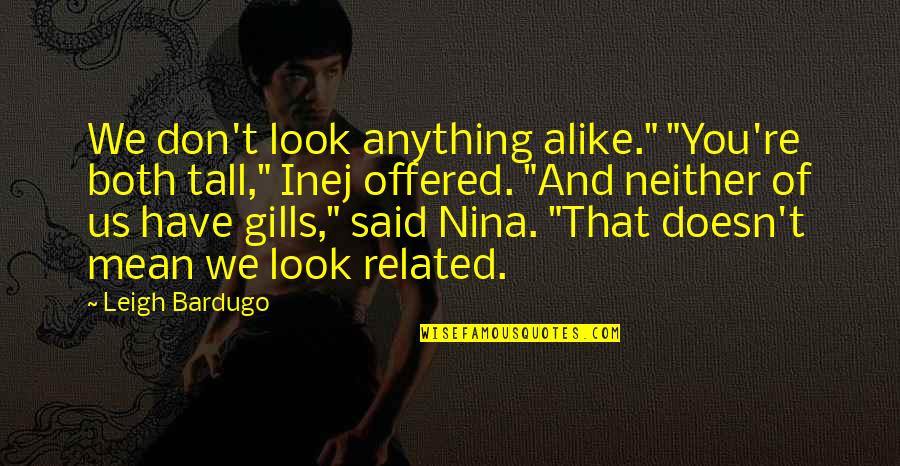 We don't look anything alike." "You're both tall," Inej offered. "And neither of us have gills," said Nina. "That doesn't mean we look related.

~ Leigh Bardugo

WISEFAMOUSQUOTES.COM